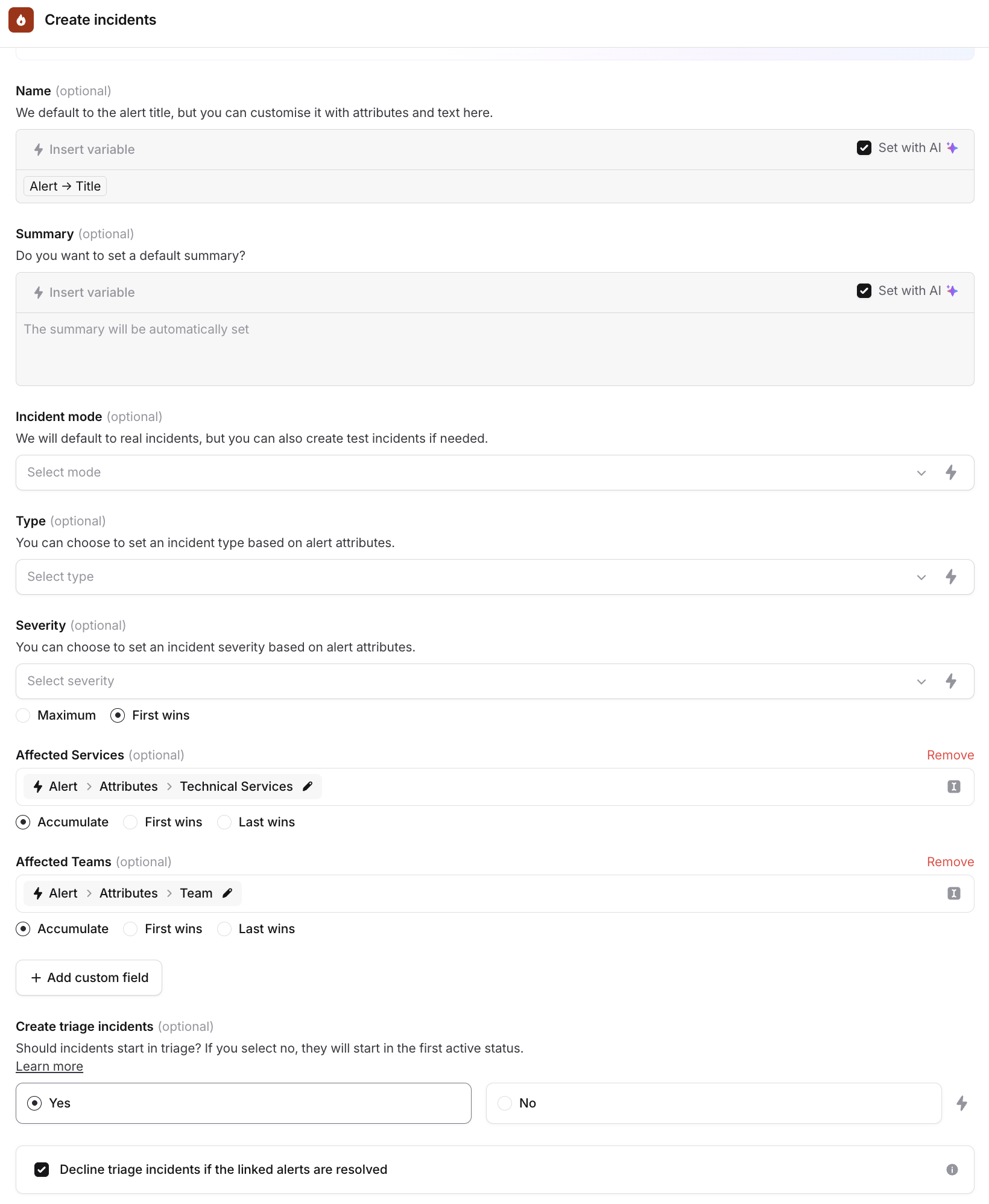 Create incidents

Name (optional)
We default to the alert title, but you can customise it with attributes and text here.

Insert variable
Set with AI

Alert → Title

Summary (optional)
Do you want to set a default summary?

Insert variable
Set with AI

The summary will be automatically set

Incident mode (optional)
We will default to real incidents, but you can also create test incidents if needed.

Select mode

Type (optional)
You can choose to set an incident type based on alert attributes.

Select type

Severity (optional)
You can choose to set an incident severity based on alert attributes.

Select severity

Maximum First wins

Affected Services (optional) Remove

Alert > Attributes > Technical Services

Accumulate First wins Last wins

Affected Teams (optional) Remove

Alert > Attributes > Team

Accumulate First wins Last wins

+ Add custom field

Create triage incidents (optional)
Should incidents start in triage? If you select no, they will start in the first active status.
Learn more

Yes No

Decline triage incidents if the linked alerts are resolved